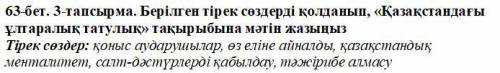 63-бет. 3-тапсырма. Берілген тірек сөздерді қолданып, «Қазақстандағы ұлтаралық татулық» тақырыбына мәтін жазыңыз
Тірек сөздер: қоныс аударушылар, өз еліне айналды, қазақстандық менталитет, салт-дәстүрлерді қабылдау, тәжірибе алмасу